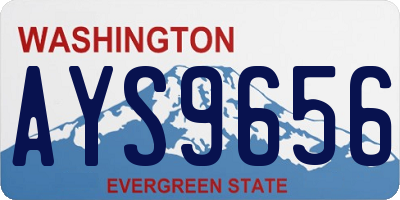 WASHINGTON
AYS9656
EVERGREEN STATE